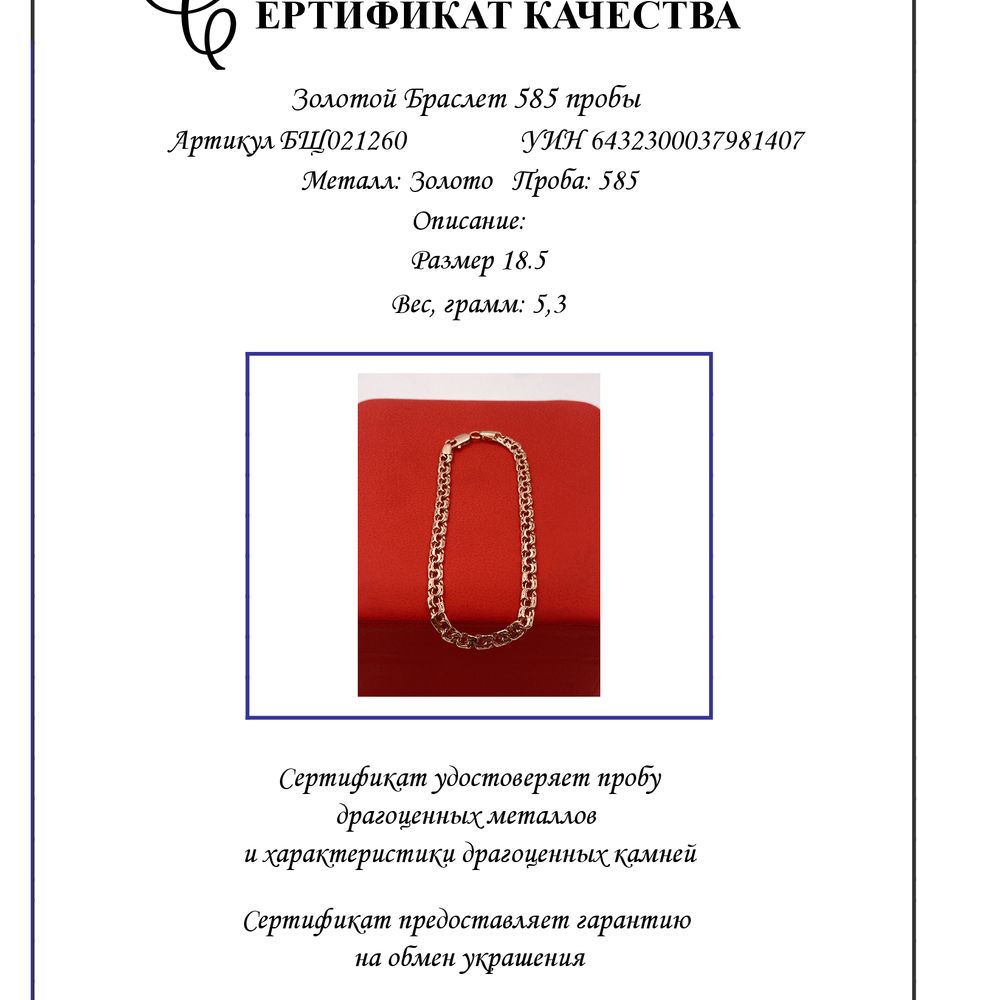 СЕРТИФИКАТ КАЧЕСТВА

Золотой Браслет 585 пробы

Артикул БЩ021260 УИН 6432300037981407

Металл: Золото Проба: 585

Описание:

Размер 18.5

Вес, грамм: 5,3

Сертификат удостоверяет пробу драгоценных металлов и характеристики драгоценных камней

Сертификат предоставляет гарантию на обмен украшения